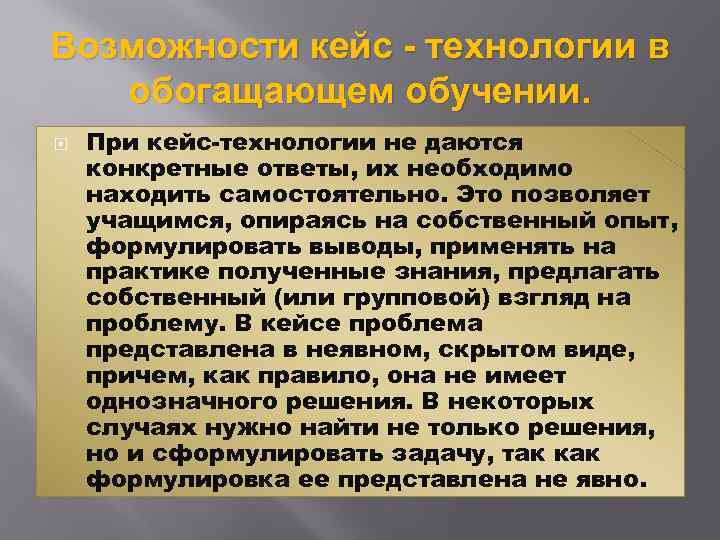 Возможности кейс - технологии в обогащающем обучении.

• При кейс-технологии не даются конкретные ответы, их необходимо находить самостоятельно. Это позволяет учащимся, опираясь на собственный опыт, формулировать выводы, применять на практике полученные знания, предлагать собственный (или групповой) взгляд на проблему. В кейсе проблема представлена в неявном, скрытом виде, причем, как правило, она не имеет однозначного решения. В некоторых случаях нужно найти не только решения, но и сформулировать задачу, так как формулировка ее представлена не явно.